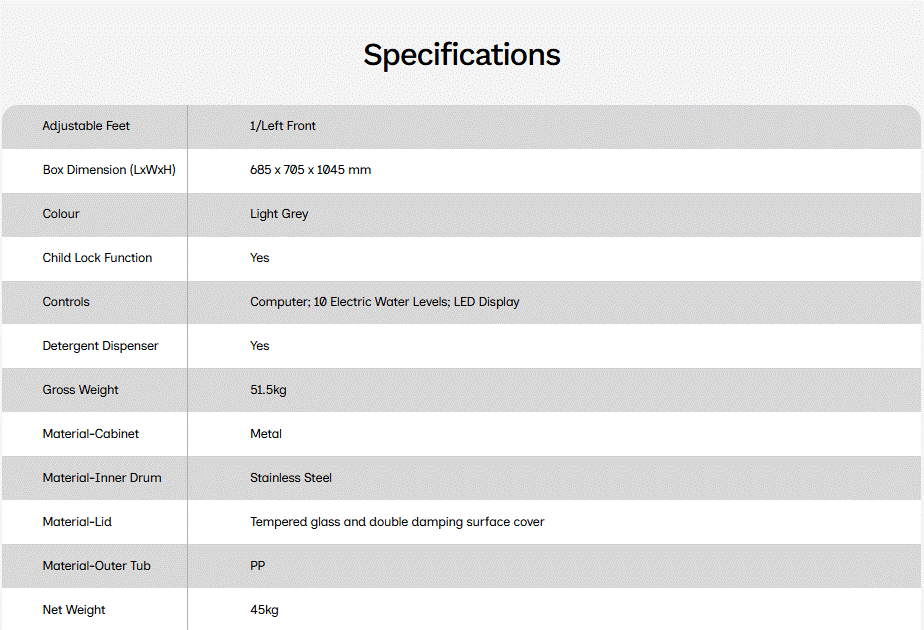 Specifications

| Adjustable Feet | 1/Left Front |
|---|---|
| Box Dimension (LxWxH) | 685 x 705 x 1045 mm |
| Colour | Light Grey |
| Child Lock Function | Yes |
| Controls | Computer; 10 Electric Water Levels; LED Display |
| Detergent Dispenser | Yes |
| Gross Weight | 51.5kg |
| Material-Cabinet | Metal |
| Material-Inner Drum | Stainless Steel |
| Material-Lid | Tempered glass and double damping surface cover |
| Material-Outer Tub | PP |
| Net Weight | 45kg |